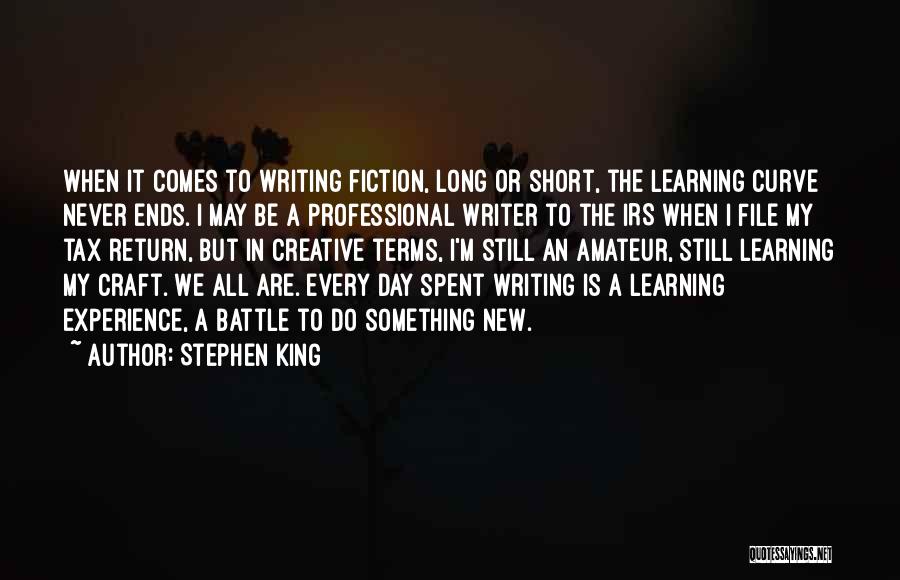 WHEN IT COMES TO WRITING FICTION, LONG OR SHORT, THE LEARNING CURVE NEVER ENDS. I MAY BE A PROFESSIONAL WRITER TO THE IRS WHEN I FILE MY TAX RETURN, BUT IN CREATIVE TERMS, I'M STILL AN AMATEUR, STILL LEARNING MY CRAFT. WE ALL ARE. EVERY DAY SPENT WRITING IS A LEARNING EXPERIENCE, A BATTLE TO DO SOMETHING NEW.
~ AUTHOR: STEPHEN KING

QUOTESSAYINGS.NET